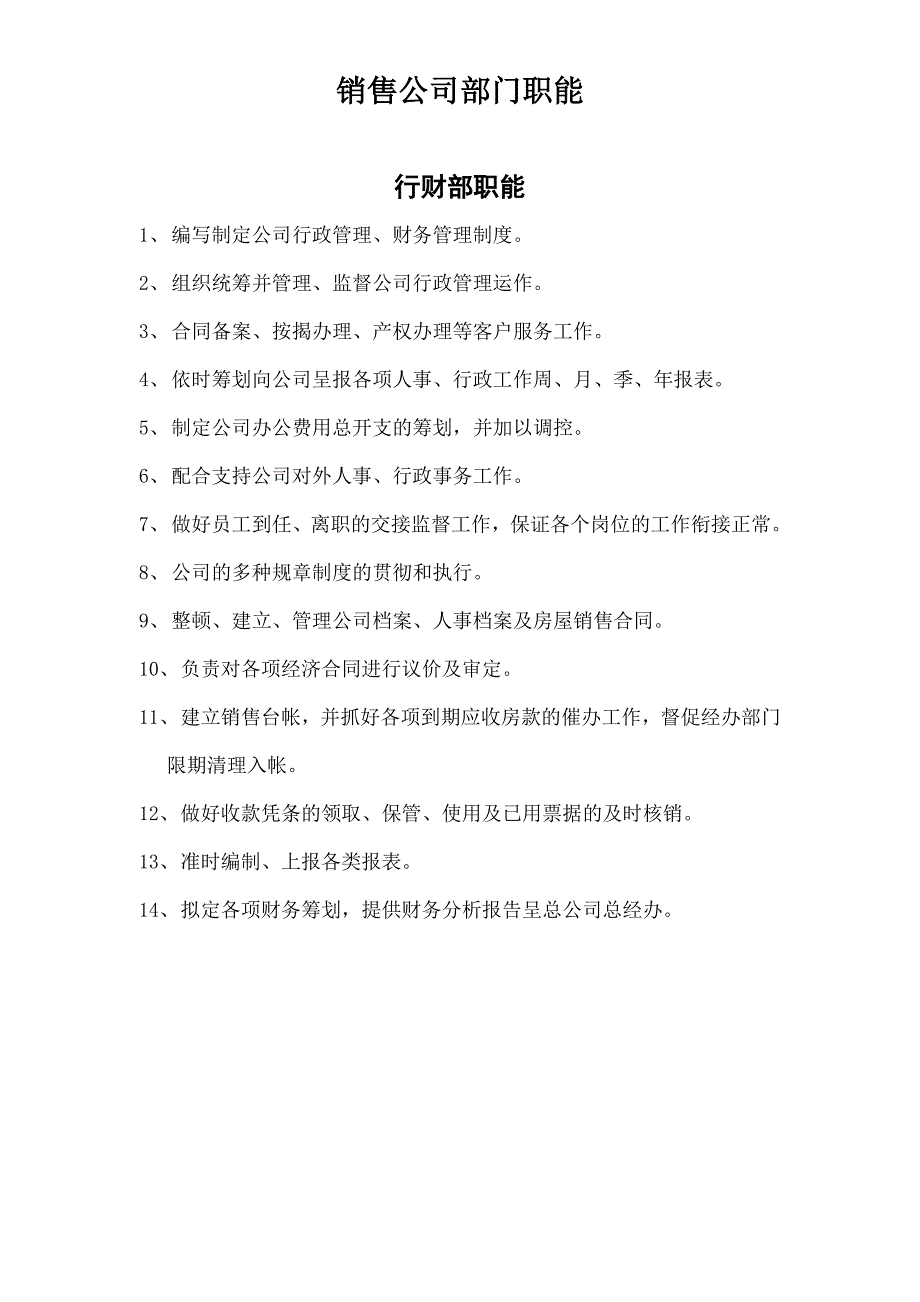 销售公司部门职能

行财部职能

1、编写制定公司行政管理、财务管理制度。

2、组织统筹并管理、监督公司行政管理运作。

3、合同备案、按揭办理、产权办理等客户服务工作。

4、依时筹划向公司呈报各项人事、行政工作周、月、季、年报表。

5、制定公司办公费用总开支的筹划，并加以调控。

6、配合支持公司对外人事、行政事务工作。

7、做好员工到任、离职的交接监督工作，保证各个岗位的工作衔接正常。

8、公司的多种规章制度的贯彻和执行。

9、整顿、建立、管理公司档案、人事档案及房屋销售合同。

10、负责对各项经济合同进行议价及审定。

11、建立销售台帐，并抓好各项到期应收房款的催办工作，督促经办部门限期清理入帐。

12、做好收款凭条的领取、保管、使用及已用票据的及时核销。

13、准时编制、上报各类报表。

14、拟定各项财务筹划，提供财务分析报告呈总公司总经办。